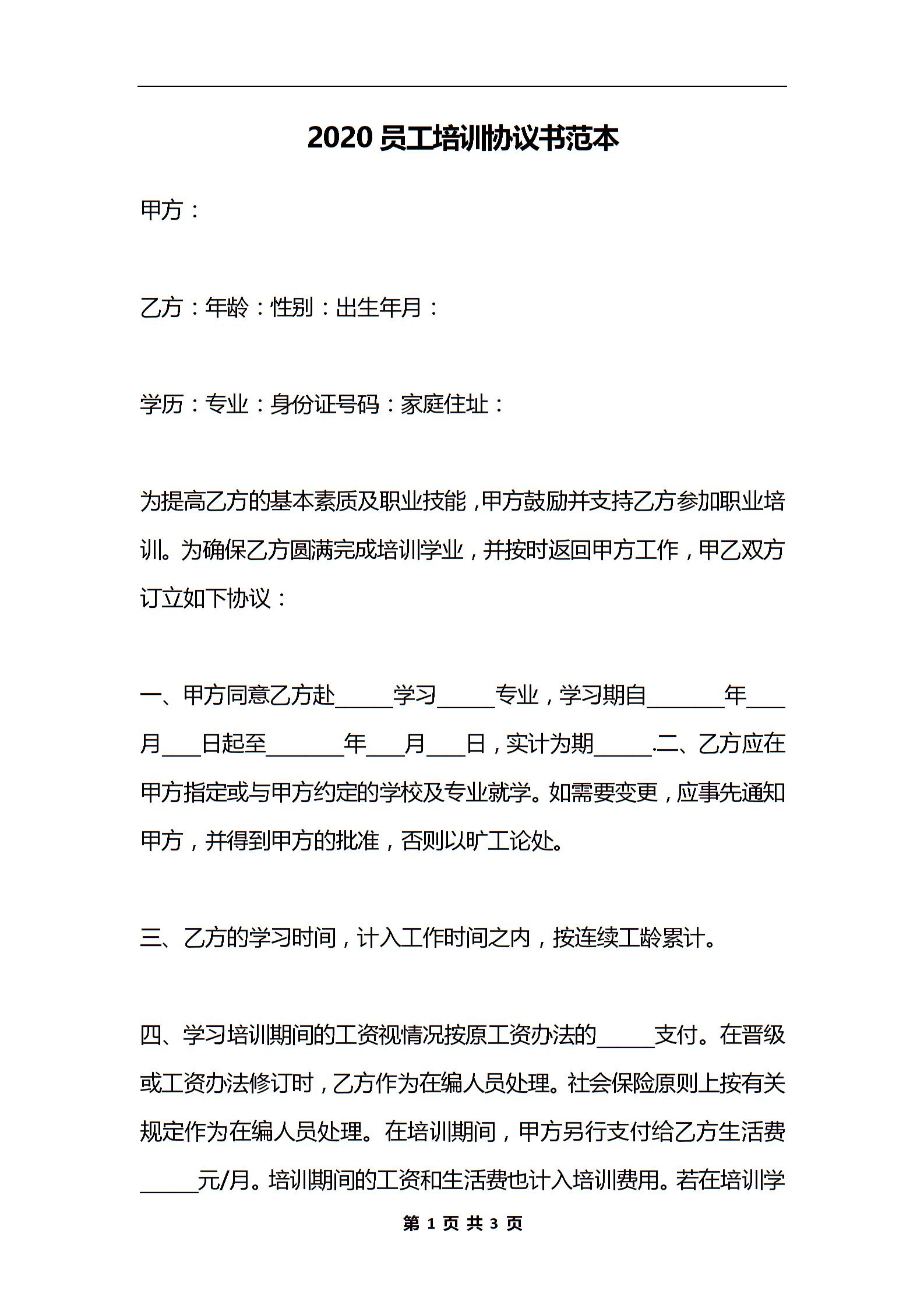 2020 员工培训协议书范本

甲方：

乙方：年龄：性别：出生年月：

学历：专业：身份证号码：家庭住址：

为提高乙方的基本素质及职业技能，甲方鼓励并支持乙方参加职业培训。为确保乙方圆满完成培训学业，并按时返回甲方工作，甲乙双方订立如下协议：

一、甲方同意乙方赴_____学习_____专业，学习期自_______年___月___日起至_______年___月___日，实计为期_____.二、乙方应在甲方指定或与甲方约定的学校及专业就学。如需要变更，应事先通知甲方，并得到甲方的批准，否则以旷工论处。

三、乙方的学习时间，计入工作时间之内，按连续工龄累计。

四、学习培训期间的工资视情况按原工资办法的_____支付。在晋级或工资办法修订时，乙方作为在编人员处理。社会保险原则上按有关规定作为在编人员处理。在培训期间，甲方另行支付给乙方生活费_____元/月。培训期间的工资和生活费也计入培训费用。若在培训学

第 1 页 共 3 页